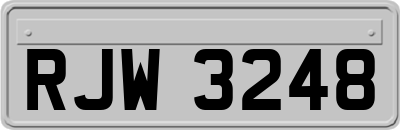 RJW 3248